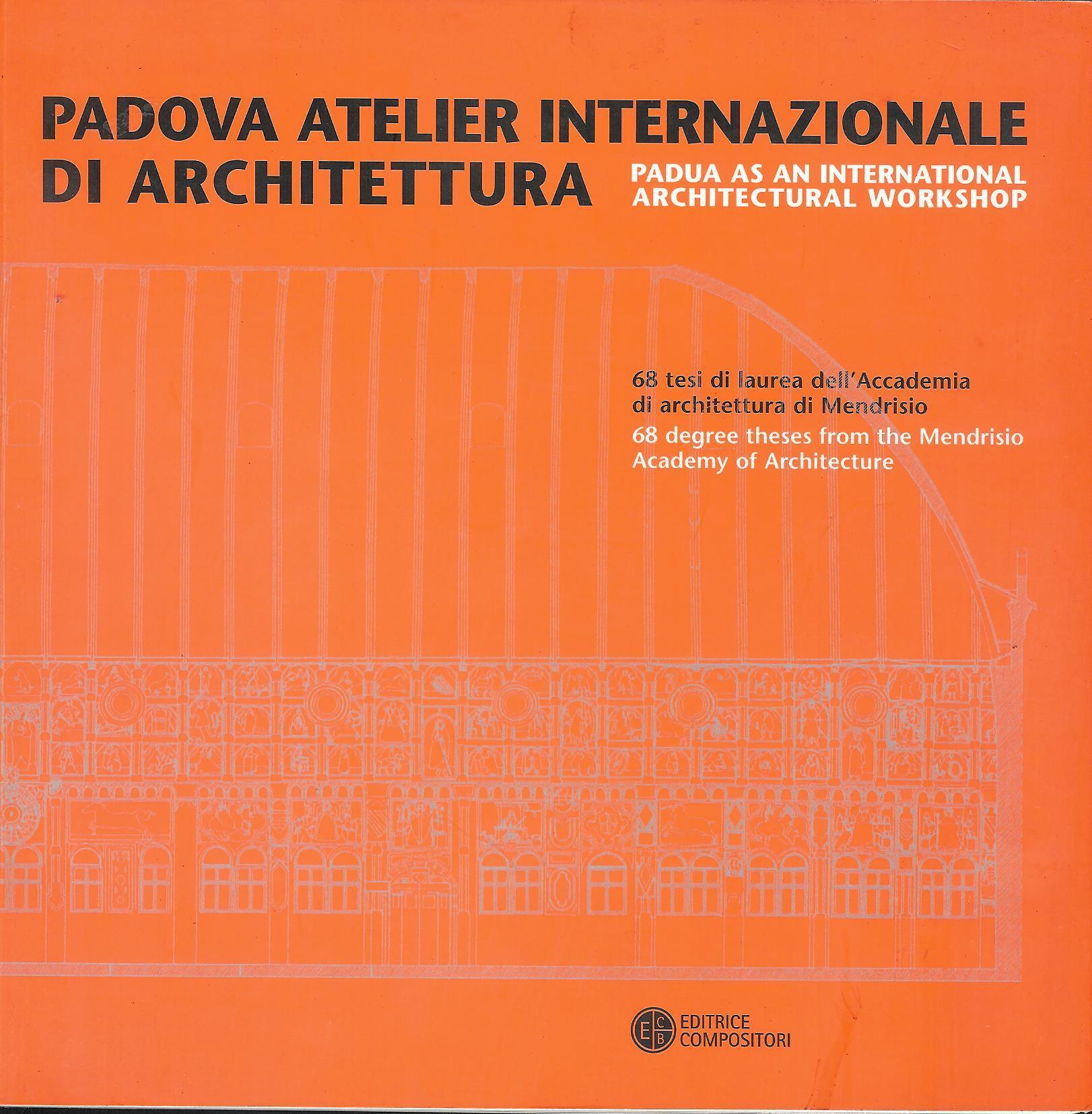 PADOVA ATELIER INTERNAZIONALE DI ARCHITETTURA

PADUA AS AN INTERNATIONAL ARCHITECTURAL WORKSHOP

68 tesi di laurea dell'Accademia di architettura di Mendrisio

68 degree theses from the Mendrisio Academy of Architecture

ECB EDITRICE COMPOSITORI